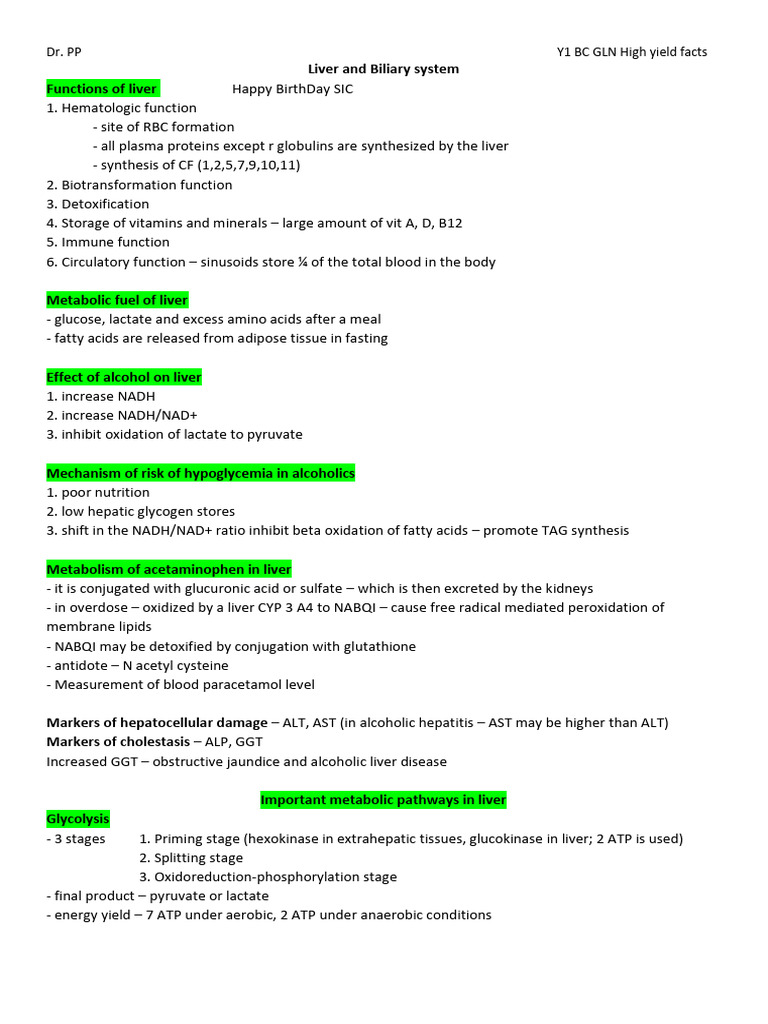 Dr. PP Y1 BC GLN High yield facts

Liver and Biliary system

Functions of liver Happy BirthDay SIC

1. Hematologic function
- site of RBC formation
- all plasma proteins except r globulins are synthesized by the liver
- synthesis of CF (1,2,5,7,9,10,11)
2. Biotransformation function
3. Detoxification
4. Storage of vitamins and minerals – large amount of vit A, D, B12
5. Immune function
6. Circulatory function – sinusoids store ¼ of the total blood in the body

Metabolic fuel of liver
- glucose, lactate and excess amino acids after a meal
- fatty acids are released from adipose tissue in fasting

Effect of alcohol on liver
1. increase NADH
2. increase NADH/NAD+
3. inhibit oxidation of lactate to pyruvate

Mechanism of risk of hypoglycemia in alcoholics
1. poor nutrition
2. low hepatic glycogen stores
3. shift in the NADH/NAD+ ratio inhibit beta oxidation of fatty acids – promote TAG synthesis

Metabolism of acetaminophen in liver
- it is conjugated with glucuronic acid or sulfate – which is then excreted by the kidneys
- in overdose – oxidized by a liver CYP 3 A4 to NABQI – cause free radical mediated peroxidation of membrane lipids
- NABQI may be detoxified by conjugation with glutathione
- antidote – N acetyl cysteine
- Measurement of blood paracetamol level

Markers of hepatocellular damage – ALT, AST (in alcoholic hepatitis – AST may be higher than ALT)
Markers of cholestasis – ALP, GGT
Increased GGT – obstructive jaundice and alcoholic liver disease

Important metabolic pathways in liver

Glycolysis
- 3 stages 1. Priming stage (hexokinase in extrahepatic tissues, glucokinase in liver; 2 ATP is used)
2. Splitting stage
3. Oxidoreduction-phosphorylation stage
- final product – pyruvate or lactate
- energy yield – 7 ATP under aerobic, 2 ATP under anaerobic conditions